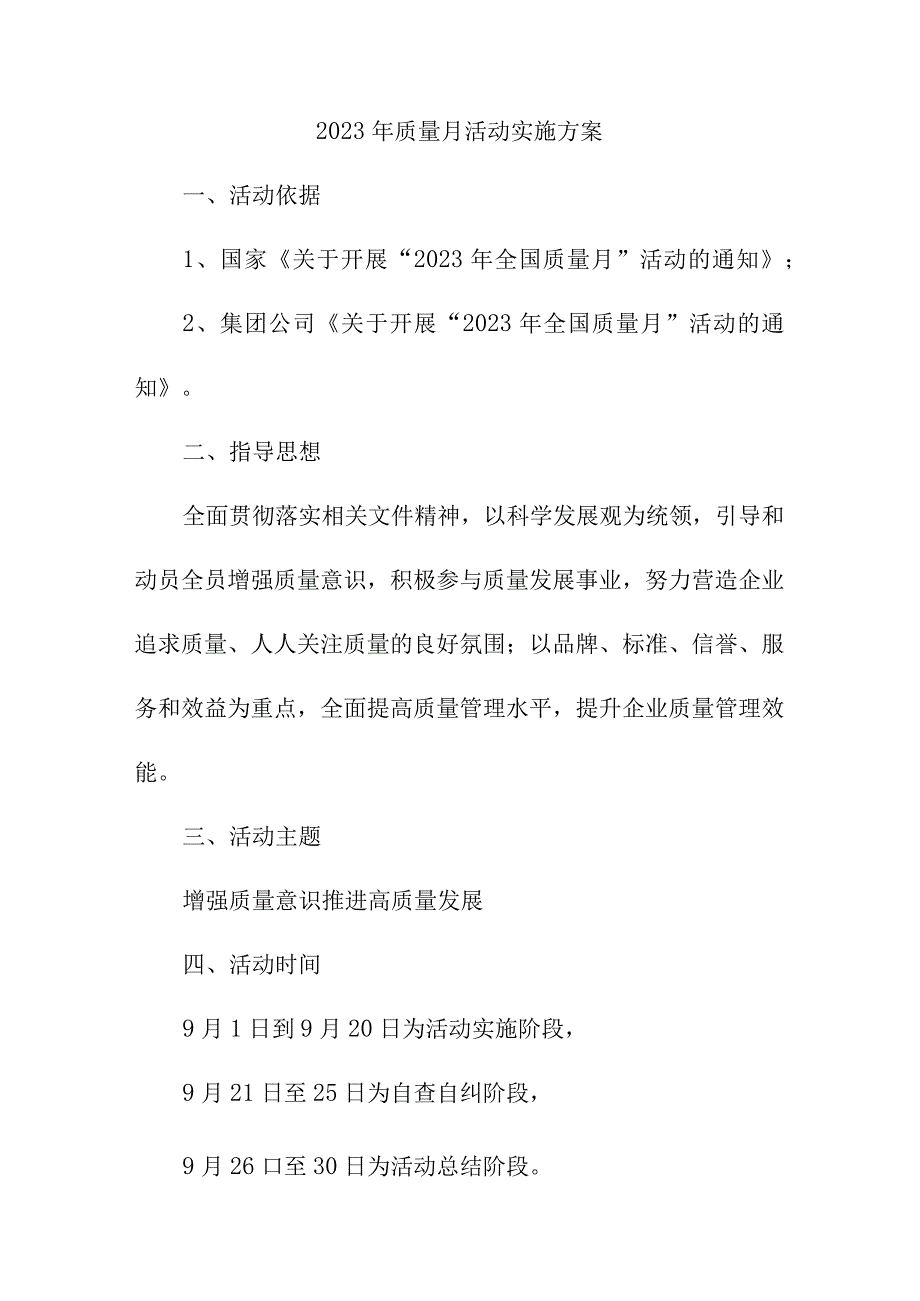 2023年质量月活动实施方案

一、活动依据

1、国家《关于开展“2023年全国质量月”活动的通知》；

2、集团公司《关于开展“2023年全国质量月”活动的通知》。

二、指导思想

全面贯彻落实相关文件精神，以科学发展观为统领，引导和动员全员增强质量意识，积极参与质量发展事业，努力营造企业追求质量、人人关注质量的良好氛围；以品牌、标准、信誉、服务和效益为重点，全面提高质量管理水平，提升企业质量管理效能。

三、活动主题

增强质量意识推进高质量发展

四、活动时间

9月1日到9月20日为活动实施阶段，

9月21日至25日为自查自纠阶段，

9月26口至30日为活动总结阶段。